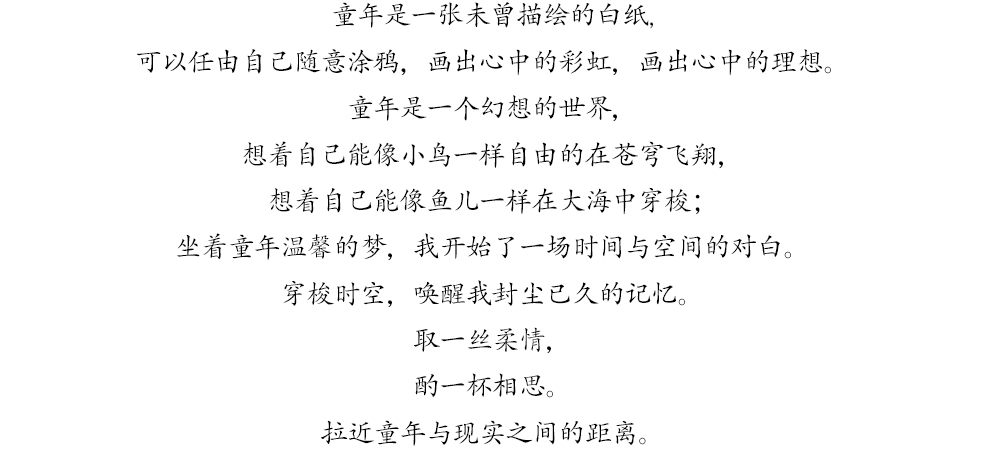 童年是一张未曾描绘的白纸,

可以任由自己随意涂鸦，画出心中的彩虹，画出心中的理想。

童年是一个幻想的世界,

想着自己能像小鸟一样自由的在苍穹飞翔,

想着自己能像鱼儿一样在大海中穿梭;

坐着童年温馨的梦，我开始了一场时间与空间的对白。

穿梭时空，唤醒我封尘已久的记忆。

取一丝柔情,

酌一杯相思。

拉近童年与现实之间的距离。